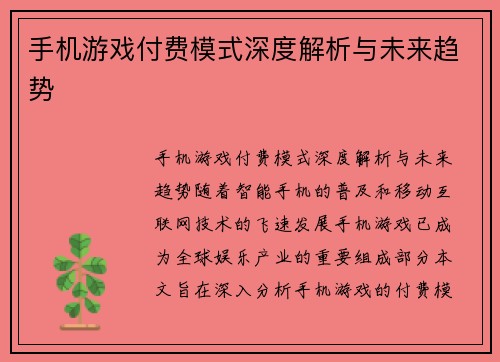 手机游戏付费模式深度解析与未来趋势

手机游戏付费模式深度解析与未来趋势随着智能手机的普及和移动互联网技术的飞速发展手机游戏已成为全球娱乐产业的重要组成部分本文旨在深入分析手机游戏的付费模